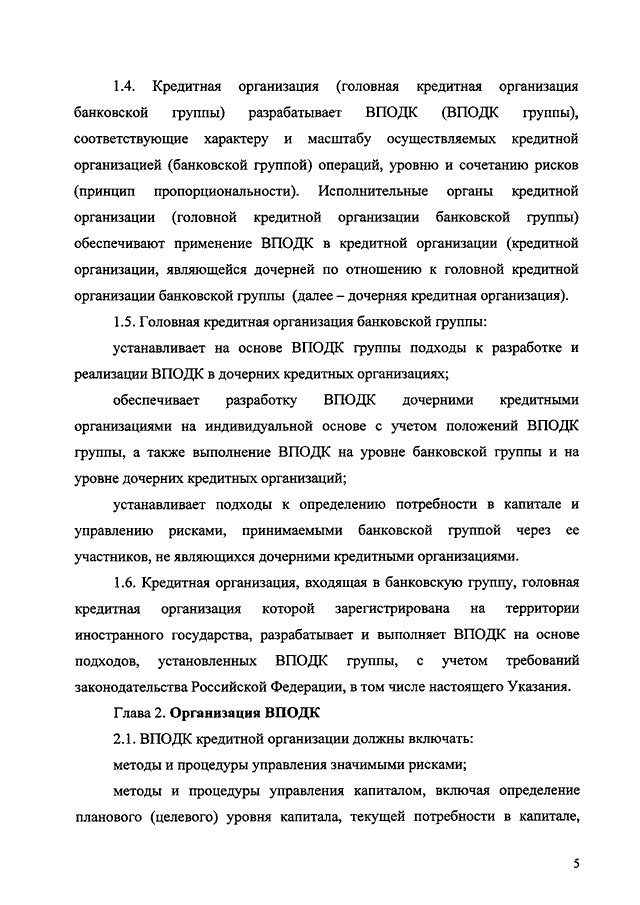 1.4. Кредитная организация (головная кредитная организация банковской группы) разрабатывает ВПОДК (ВПОДК группы), соответствующие характеру и масштабу осуществляемых кредитной организацией (банковской группой) операций, уровню и сочетанию рисков (принцип пропорциональности). Исполнительные органы кредитной организации (головной кредитной организации банковской группы) обеспечивают применение ВПОДК в кредитной организации (кредитной организации, являющейся дочерней по отношению к головной кредитной организации банковской группы (далее – дочерняя кредитная организация).

1.5. Головная кредитная организация банковской группы:

устанавливает на основе ВПОДК группы подходы к разработке и реализации ВПОДК в дочерних кредитных организациях;

обеспечивает разработку ВПОДК дочерними кредитными организациями на индивидуальной основе с учетом положений ВПОДК группы, а также выполнение ВПОДК на уровне банковской группы и на уровне дочерних кредитных организаций;

устанавливает подходы к определению потребности в капитале и управлению рисками, принимаемыми банковской группой через ее участников, не являющихся дочерними кредитными организациями.

1.6. Кредитная организация, входящая в банковскую группу, головная кредитная организация которой зарегистрирована на территории иностранного государства, разрабатывает и выполняет ВПОДК на основе подходов, установленных ВПОДК группы, с учетом требований законодательства Российской Федерации, в том числе настоящего Указания.

Глава 2. Организация ВПОДК

2.1. ВПОДК кредитной организации должны включать:

методы и процедуры управления значимыми рисками;

методы и процедуры управления капиталом, включая определение планового (целевого) уровня капитала, текущей потребности в капитале,

5